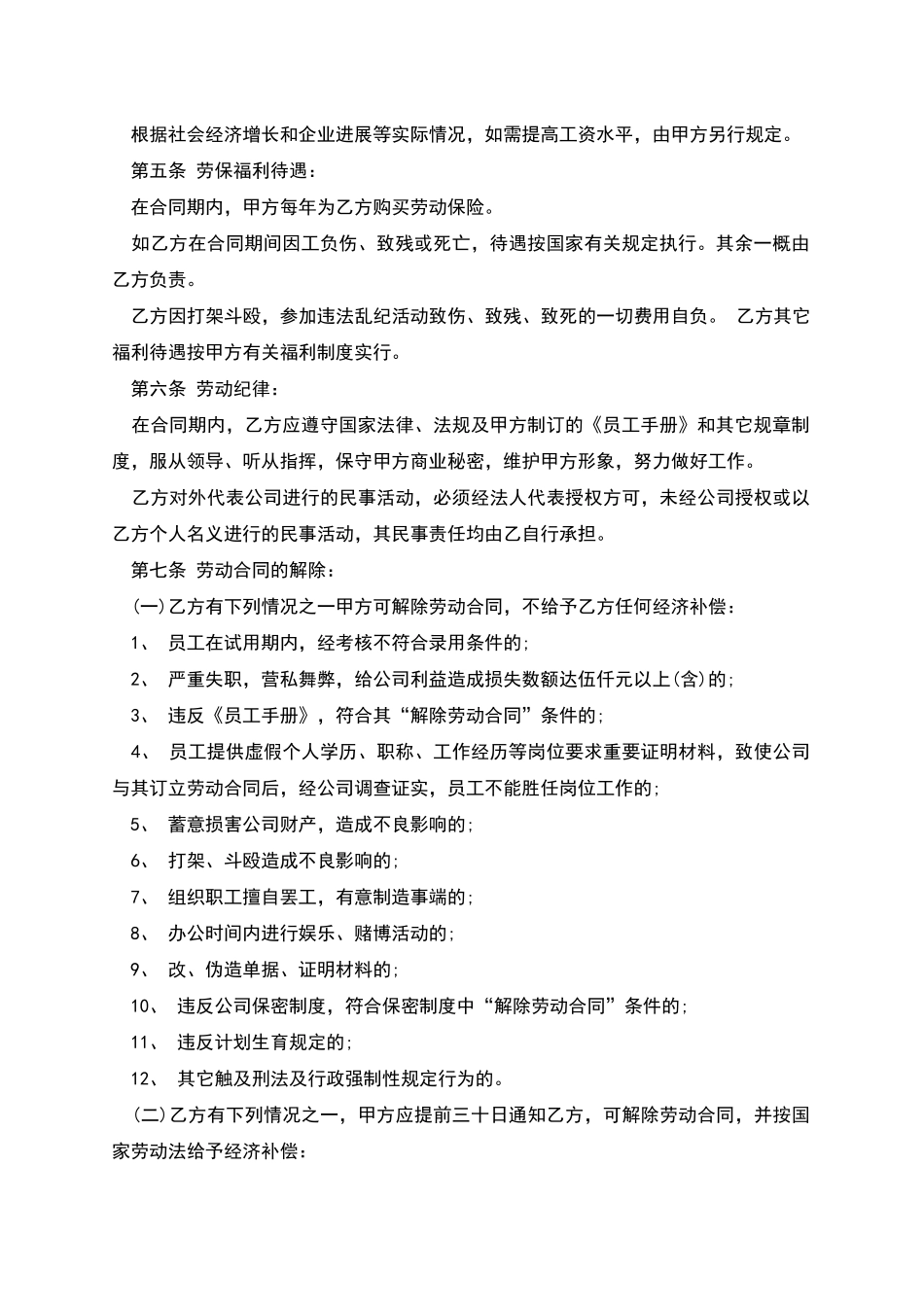 根据社会经济增长和企业进展等实际情况，如需提高工资水平，由甲方另行规定。

第五条 劳保福利待遇：

在合同期内，甲方每年为乙方购买劳动保险。

如乙方在合同期间因工负伤、致残或死亡，待遇按国家有关规定执行。其余一概由乙方负责。

乙方因打架斗殴，参加违法乱纪活动致伤、致残、致死的一切费用自负。 乙方其它福利待遇按甲方有关福利制度实行。

第六条 劳动纪律：

在合同期内，乙方应遵守国家法律、法规及甲方制订的《员工手册》和其它规章制度，服从领导、听从指挥，保守甲方商业秘密，维护甲方形象，努力做好工作。

乙方对外代表公司进行的民事活动，必须经法人代表授权方可，未经公司授权或以乙方个人名义进行的民事活动，其民事责任均由乙自行承担。

第七条 劳动合同的解除：

(一)乙方有下列情况之一甲方可解除劳动合同，不给予乙方任何经济补偿：

1、 员工在试用期内，经考核不符合录用条件的;

2、 严重失职，营私舞弊，给公司利益造成损失数额达伍仟元以上(含)的;

3、 违反《员工手册》，符合其“解除劳动合同”条件的;

4、 员工提供虚假个人学历、职称、工作经历等岗位要求重要证明材料，致使公司与其订立劳动合同后，经公司调查证实，员工不能胜任岗位工作的;

5、 蓄意损害公司财产，造成不良影响的;

6、 打架、斗殴造成不良影响的;

7、 组织职工擅自罢工，有意制造事端的;

8、 办公时间内进行娱乐、赌博活动的;

9、 改、伪造单据、证明材料的;

10、 违反公司保密制度，符合保密制度中“解除劳动合同”条件的;

11、 违反计划生育规定的;

12、 其它触及刑法及行政强制性规定行为的。

(二)乙方有下列情况之一，甲方应提前三十日通知乙方，可解除劳动合同，并按国家劳动法给予经济补偿：